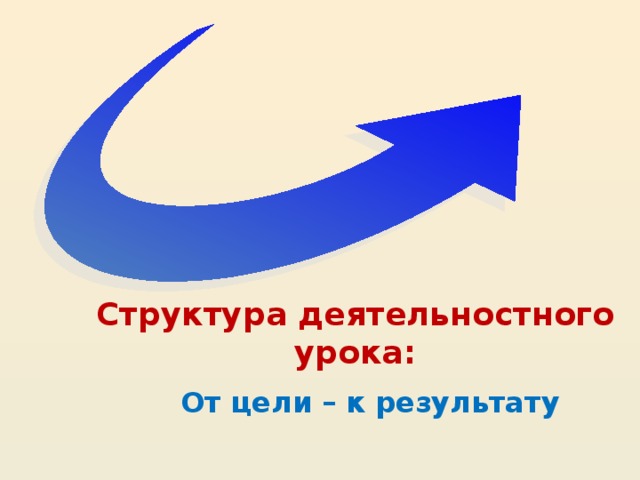 Структура деятельностного урока:

От цели – к результату